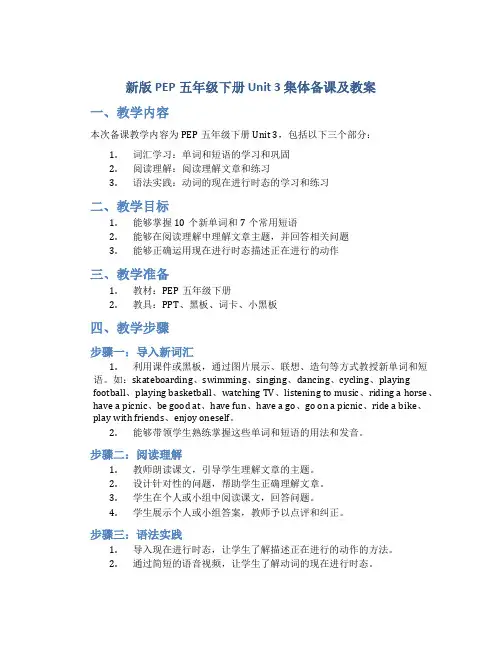 新版 PEP 五年级下册 Unit 3 集体备课及教案

一、教学内容

本次备课教学内容为 PEP 五年级下册 Unit 3，包括以下三个部分：

1. 词汇学习：单词和短语的学习和巩固
2. 阅读理解：阅读理解文章和练习
3. 语法实践：动词的现在进行时态的学习和练习

二、教学目标

1. 能够掌握 10 个新单词和 7 个常用短语
2. 能够在阅读理解中理解文章主题，并回答相关问题
3. 能够正确运用现在进行时态描述正在进行的动作

三、教学准备

1. 教材：PEP 五年级下册
2. 教具：PPT、黑板、词卡、小黑板

四、教学步骤

步骤一：导入新词汇

1. 利用课件或黑板，通过图片展示、联想、造句等方式教授新单词和短语。如：skateboarding、swimming、singing、dancing、cycling、playing football、playing basketball、watching TV、listening to music、riding a horse、have a picnic、be good at、have fun、have a go、go on a picnic、ride a bike、play with friends、enjoy oneself。
2. 能够带领学生熟练掌握这些单词和短语的用法和发音。

步骤二：阅读理解

1. 教师朗读课文，引导学生理解文章的主题。
2. 设计针对性的问题，帮助学生正确理解文章。
3. 学生在个人或小组中阅读课文，回答问题。
4. 学生展示个人或小组答案，教师予以点评和纠正。

步骤三：语法实践

1. 导入现在进行时态，让学生了解描述正在进行的动作的方法。
2. 通过简短的语音视频，让学生了解动词的现在进行时态。